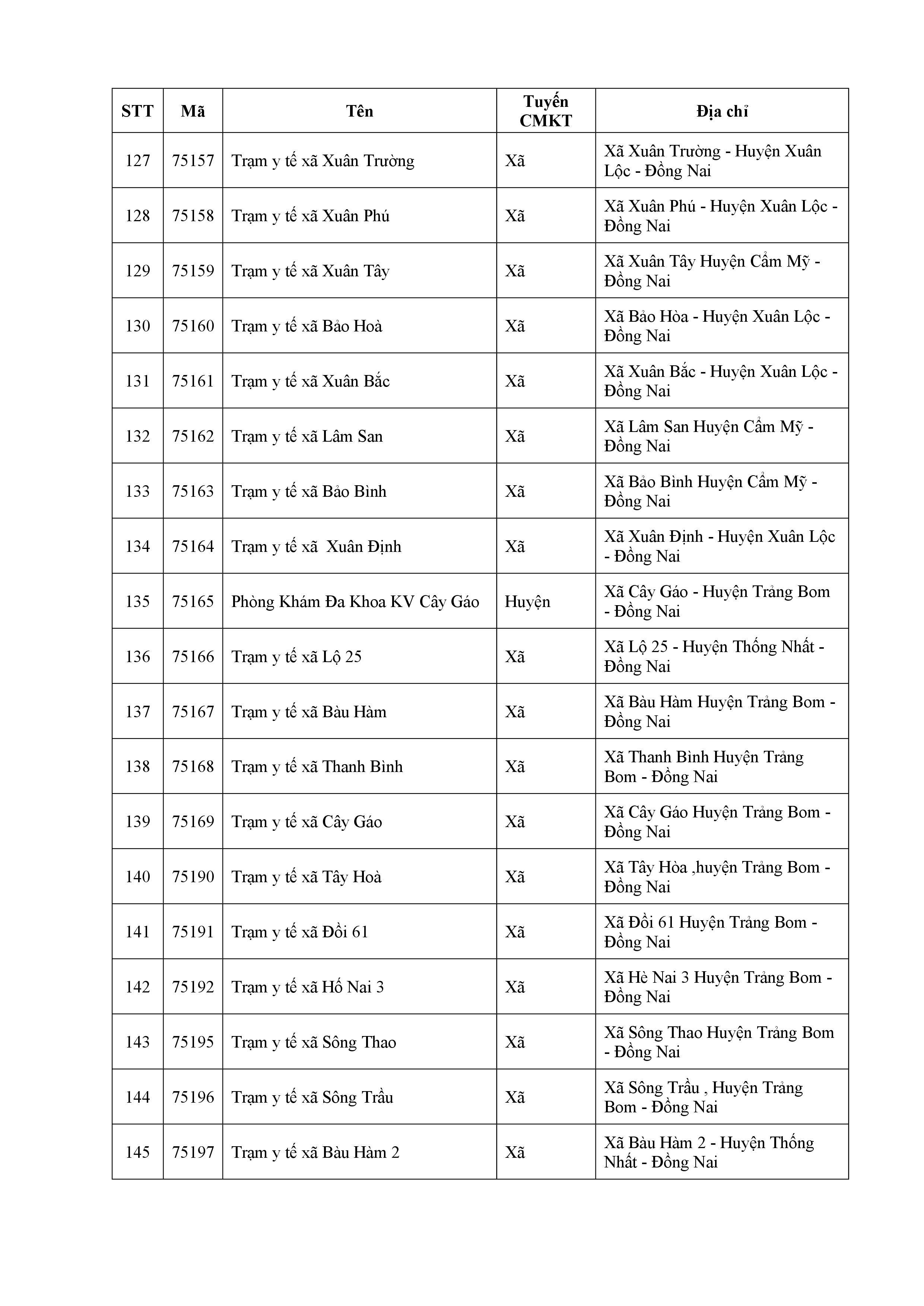 | STT | Mã | Tên | Tuyến CMKT | Địa chỉ |
|---|---|---|---|---|
| 127 | 75157 | Trạm y tế xã Xuân Trường | Xã | Xã Xuân Trường - Huyện Xuân Lộc - Đồng Nai |
| 128 | 75158 | Trạm y tế xã Xuân Phú | Xã | Xã Xuân Phú - Huyện Xuân Lộc - Đồng Nai |
| 129 | 75159 | Trạm y tế xã Xuân Tây | Xã | Xã Xuân Tây Huyện Cẩm Mỹ - Đồng Nai |
| 130 | 75160 | Trạm y tế xã Bảo Hoà | Xã | Xã Bảo Hòa - Huyện Xuân Lộc - Đồng Nai |
| 131 | 75161 | Trạm y tế xã Xuân Bắc | Xã | Xã Xuân Bắc - Huyện Xuân Lộc - Đồng Nai |
| 132 | 75162 | Trạm y tế xã Lâm San | Xã | Xã Lâm San Huyện Cẩm Mỹ - Đồng Nai |
| 133 | 75163 | Trạm y tế xã Bảo Bình | Xã | Xã Bảo Bình Huyện Cẩm Mỹ - Đồng Nai |
| 134 | 75164 | Trạm y tế xã Xuân Định | Xã | Xã Xuân Định - Huyện Xuân Lộc - Đồng Nai |
| 135 | 75165 | Phòng Khám Đa Khoa KV Cây Gáo | Huyện | Xã Cây Gáo - Huyện Trảng Bom - Đồng Nai |
| 136 | 75166 | Trạm y tế xã Lộ 25 | Xã | Xã Lộ 25 - Huyện Thống Nhất - Đồng Nai |
| 137 | 75167 | Trạm y tế xã Bàu Hàm | Xã | Xã Bàu Hàm Huyện Trảng Bom - Đồng Nai |
| 138 | 75168 | Trạm y tế xã Thanh Bình | Xã | Xã Thanh Bình Huyện Trảng Bom - Đồng Nai |
| 139 | 75169 | Trạm y tế xã Cây Gáo | Xã | Xã Cây Gáo Huyện Trảng Bom - Đồng Nai |
| 140 | 75190 | Trạm y tế xã Tây Hoà | Xã | Xã Tây Hòa ,huyện Trảng Bom - Đồng Nai |
| 141 | 75191 | Trạm y tế xã Đồi 61 | Xã | Xã Đồi 61 Huyện Trảng Bom - Đồng Nai |
| 142 | 75192 | Trạm y tế xã Hố Nai 3 | Xã | Xã Hè Nai 3 Huyện Trảng Bom - Đồng Nai |
| 143 | 75195 | Trạm y tế xã Sông Thao | Xã | Xã Sông Thao Huyện Trảng Bom - Đồng Nai |
| 144 | 75196 | Trạm y tế xã Sông Trầu | Xã | Xã Sông Trầu , Huyện Trảng Bom - Đồng Nai |
| 145 | 75197 | Trạm y tế xã Bàu Hàm 2 | Xã | Xã Bàu Hàm 2 - Huyện Thống Nhất - Đồng Nai |